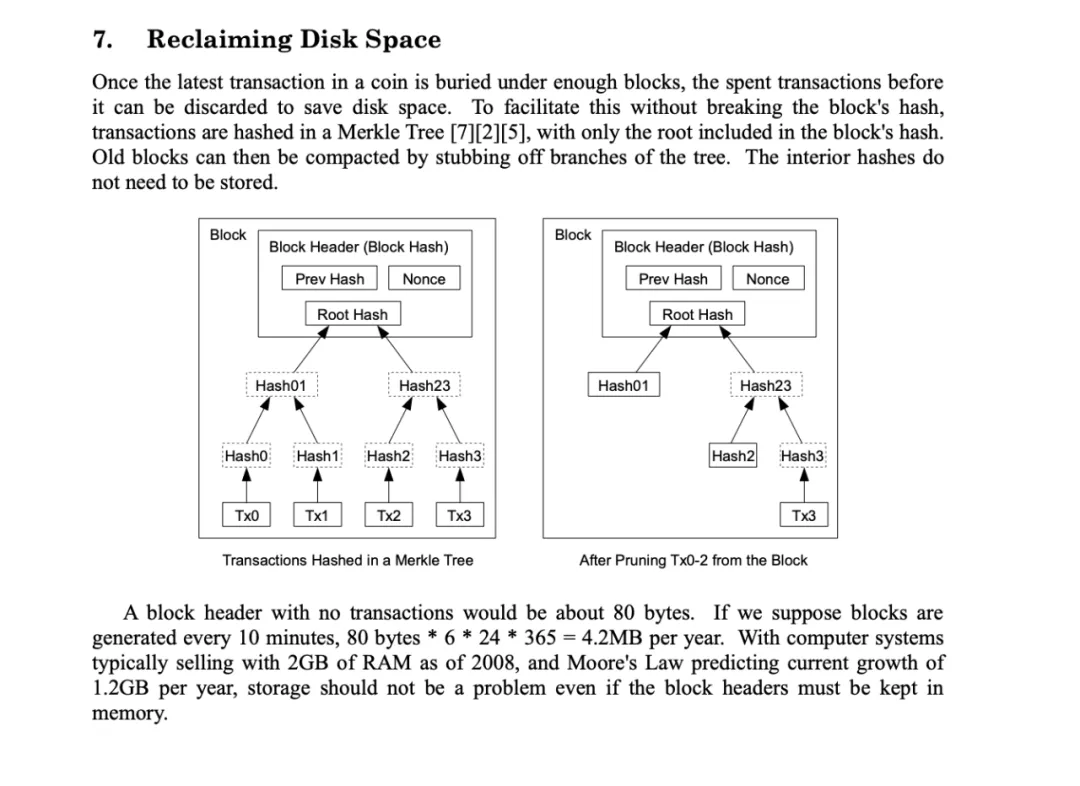 7. Reclaiming Disk Space

Once the latest transaction in a coin is buried under enough blocks, the spent transactions before it can be discarded to save disk space. To facilitate this without breaking the block's hash, transactions are hashed in a Merkle Tree [7][2][5], with only the root included in the block's hash. Old blocks can then be compacted by stubbing off branches of the tree. The interior hashes do not need to be stored.

Block
Block Header (Block Hash)
Prev Hash
Nonce
Root Hash
Hash01
Hash23
Hash0
Hash1
Hash2
Hash3
Tx0
Tx1
Tx2
Tx3

Transactions Hashed in a Merkle Tree

Block
Block Header (Block Hash)
Prev Hash
Nonce
Root Hash
Hash01
Hash23
Hash2
Hash3
Tx3

After Pruning Tx0-2 from the Block

A block header with no transactions would be about 80 bytes. If we suppose blocks are generated every 10 minutes, 80 bytes * 6 * 24 * 365 = 4.2MB per year. With computer systems typically selling with 2GB of RAM as of 2008, and Moore's Law predicting current growth of 1.2GB per year, storage should not be a problem even if the block headers must be kept in memory.